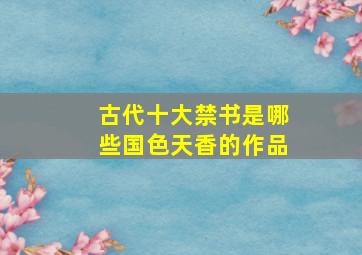 古代十大禁书是哪些国色天香的作品